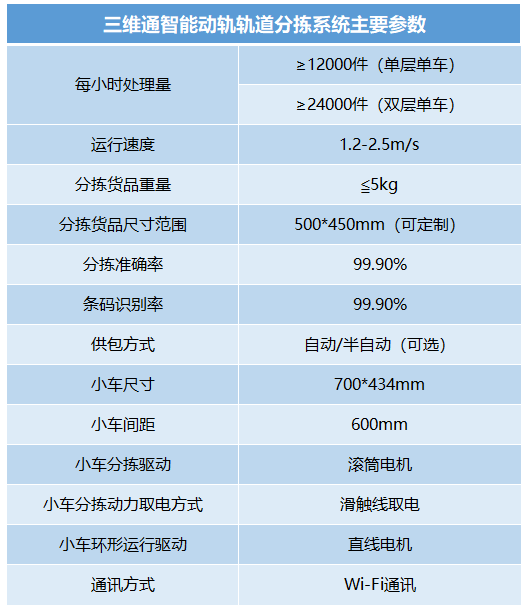 | 三维通智能动轨轨道分拣系统主要参数 | |
|---|---|
| 每小时处理量 | ≥12000件（单层单车） |
| | ≥24000件（双层单车） |
| 运行速度 | 1.2-2.5m/s |
| 分拣货品重量 | ≦5kg |
| 分拣货品尺寸范围 | 500*450mm（可定制） |
| 分拣准确率 | 99.90% |
| 条码识别率 | 99.90% |
| 供包方式 | 自动/半自动（可选） |
| 小车尺寸 | 700*434mm |
| 小车间距 | 600mm |
| 小车分拣驱动 | 滚筒电机 |
| 小车分拣动力取电方式 | 滑触线取电 |
| 小车环形运行驱动 | 直线电机 |
| 通讯方式 | Wi-Fi通讯 |